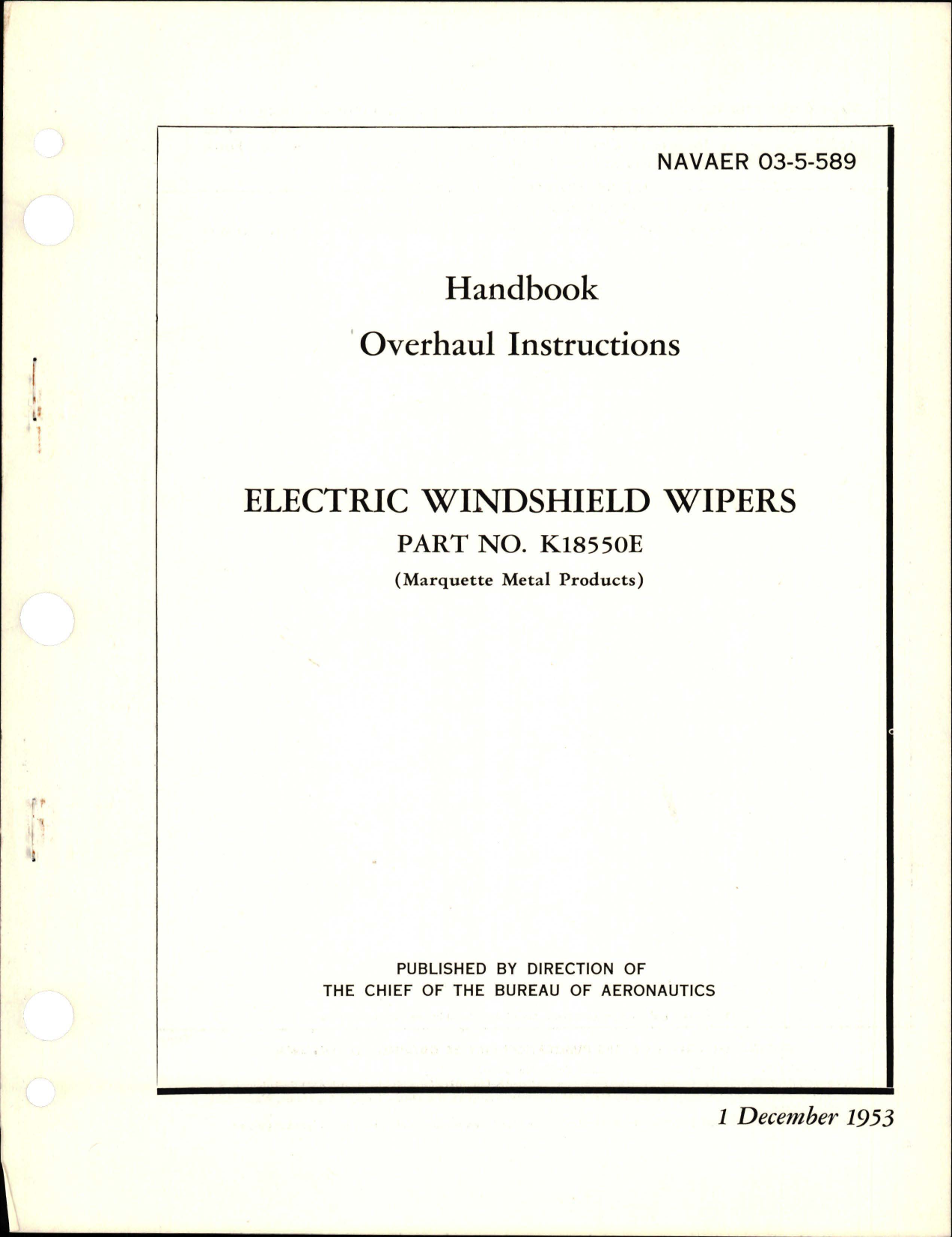 NAVAER 03-5-589

Handbook

Overhaul Instructions

ELECTRIC WINDSHIELD WIPERS

PART NO. K18550E

(Marquette Metal Products)

PUBLISHED BY DIRECTION OF
THE CHIEF OF THE BUREAU OF AERONAUTICS

1 December 1953